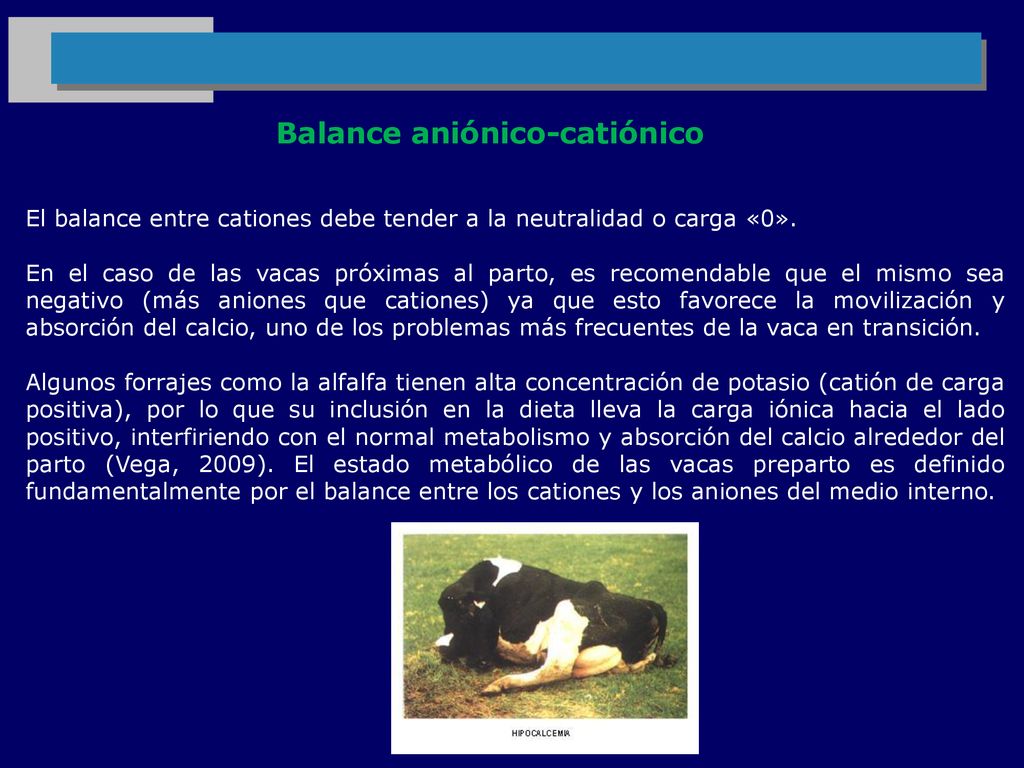 Balance aniónico-catiónico

El balance entre cationes debe tender a la neutralidad o carga «0».

En el caso de las vacas próximas al parto, es recomendable que el mismo sea negativo (más aniones que cationes) ya que esto favorece la movilización y absorción del calcio, uno de los problemas más frecuentes de la vaca en transición.

Algunos forrajes como la alfalfa tienen alta concentración de potasio (catión de carga positiva), por lo que su inclusión en la dieta lleva la carga iónica hacia el lado positivo, interfiriendo con el normal metabolismo y absorción del calcio alrededor del parto (Vega, 2009). El estado metabólico de las vacas preparto es definido fundamentalmente por el balance entre los cationes y los aniones del medio interno.

HIPOCALCEMIA